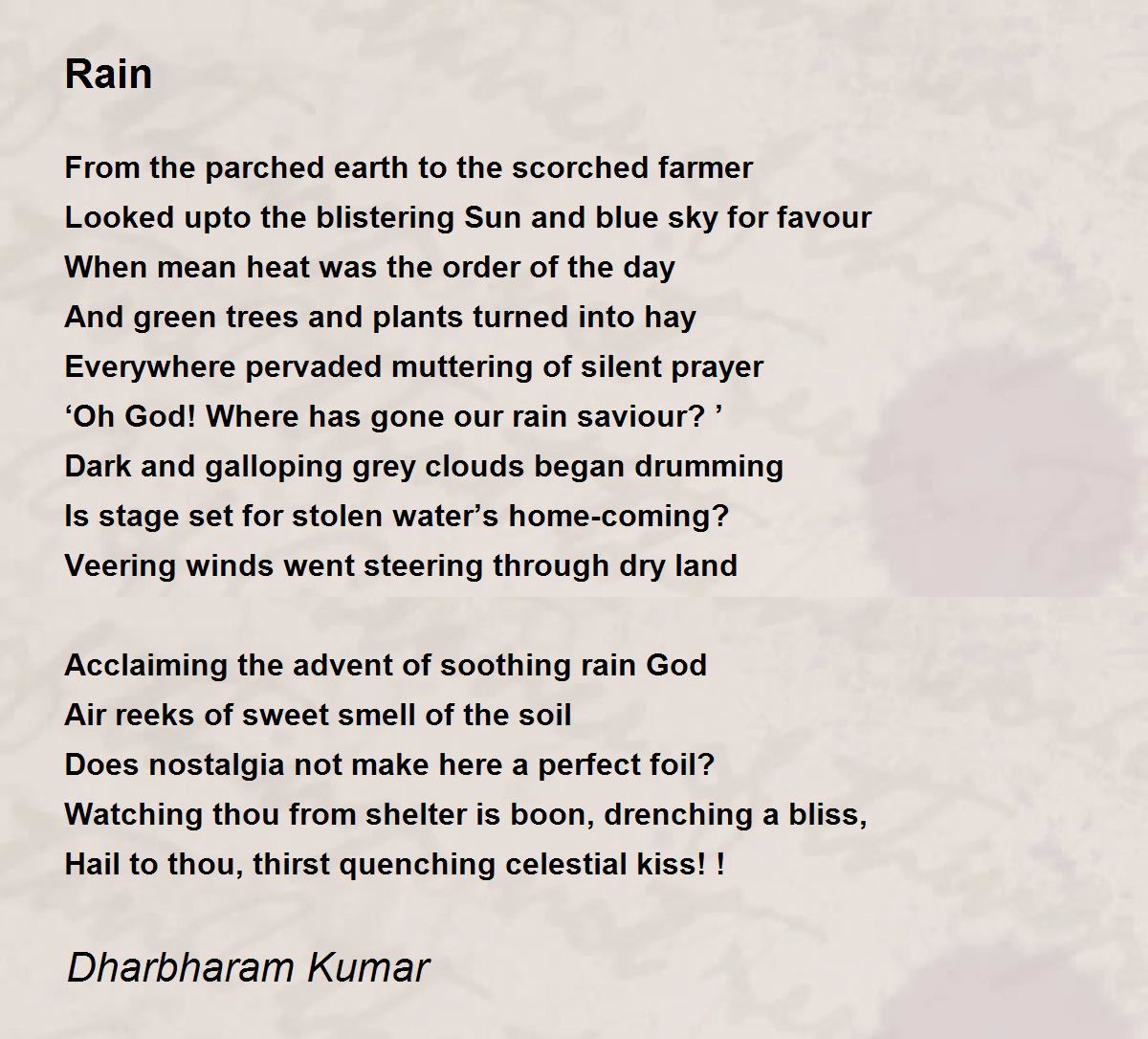 Rain

From the parched earth to the scorched farmer
Looked upto the blistering Sun and blue sky for favour
When mean heat was the order of the day
And green trees and plants turned into hay
Everywhere pervaded muttering of silent prayer
‘Oh God! Where has gone our rain saviour? ’
Dark and galloping grey clouds began drumming
Is stage set for stolen water’s home-coming?
Veering winds went steering through dry land

Acclaiming the advent of soothing rain God
Air reeks of sweet smell of the soil
Does nostalgia not make here a perfect foil?
Watching thou from shelter is boon, drenching a bliss,
Hail to thou, thirst quenching celestial kiss! !

Dharbharam Kumar